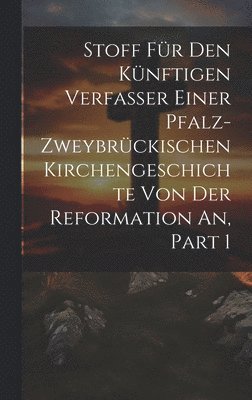 Stoff Für Den Künftigen Verfasser Einer Pfalz-Zweybrückischen Kirchengeschichte Von Der Reformation An, Part 1